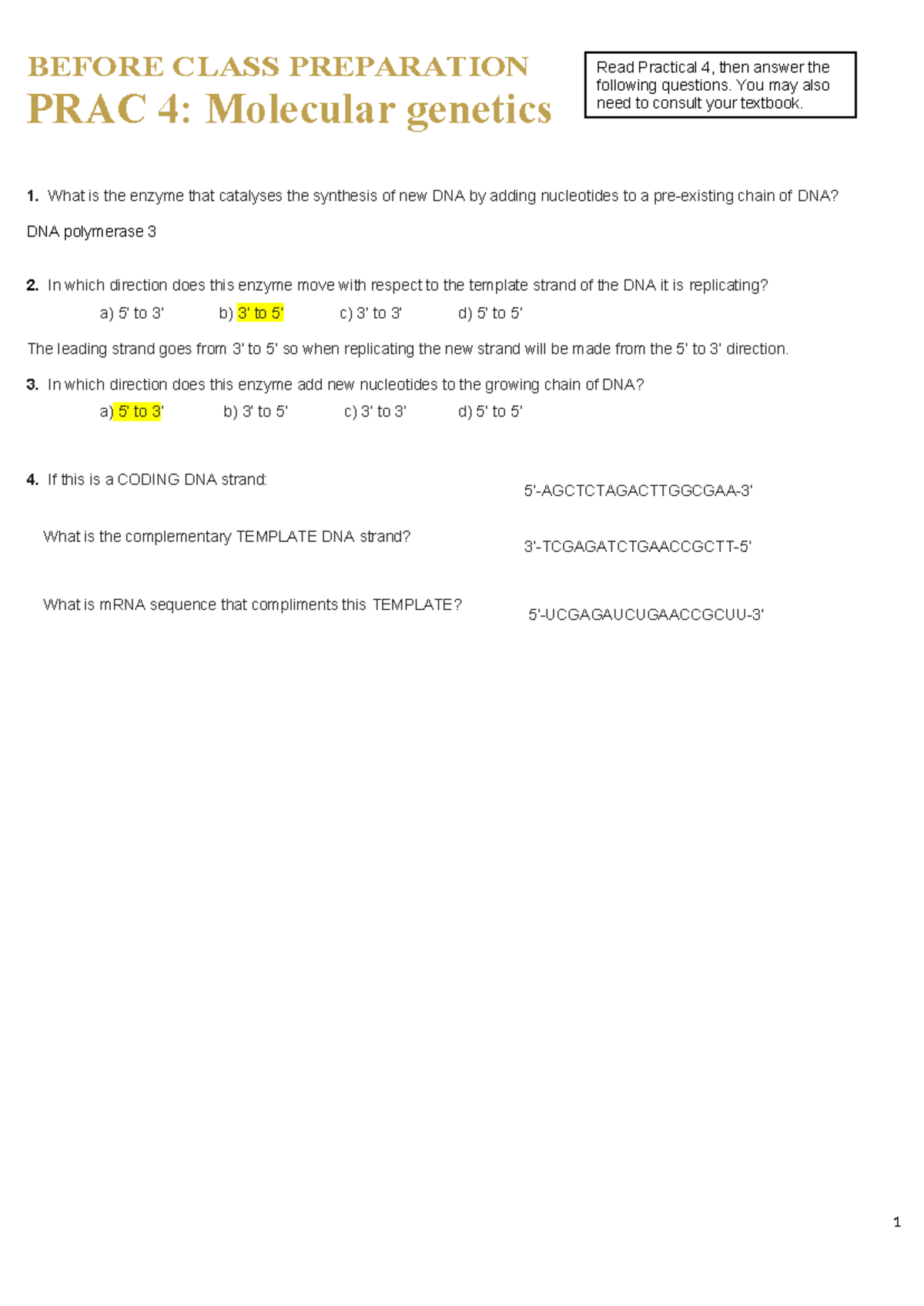 BEFORE CLASS PREPARATION
PRAC 4: Molecular genetics

Read Practical 4, then answer the following questions. You may also need to consult your textbook.

1. What is the enzyme that catalyses the synthesis of new DNA by adding nucleotides to a pre-existing chain of DNA?

DNA polymerase 3

2. In which direction does this enzyme move with respect to the template strand of the DNA it is replicating?

a) 5' to 3' b) 3' to 5' c) 3' to 3' d) 5' to 5'

The leading strand goes from 3' to 5' so when replicating the new strand will be made from the 5' to 3' direction.

3. In which direction does this enzyme add new nucleotides to the growing chain of DNA?

a) 5' to 3' b) 3' to 5' c) 3' to 3' d) 5' to 5'

4. If this is a CODING DNA strand: 5'-AGCTCTAGACTTGGCGAA-3'

What is the complementary TEMPLATE DNA strand? 3'-TCGAGATCTGAACCGCTT-5'

What is mRNA sequence that compliments this TEMPLATE? 5'-UCGAGAUCUGAACCGCUU-3'

1